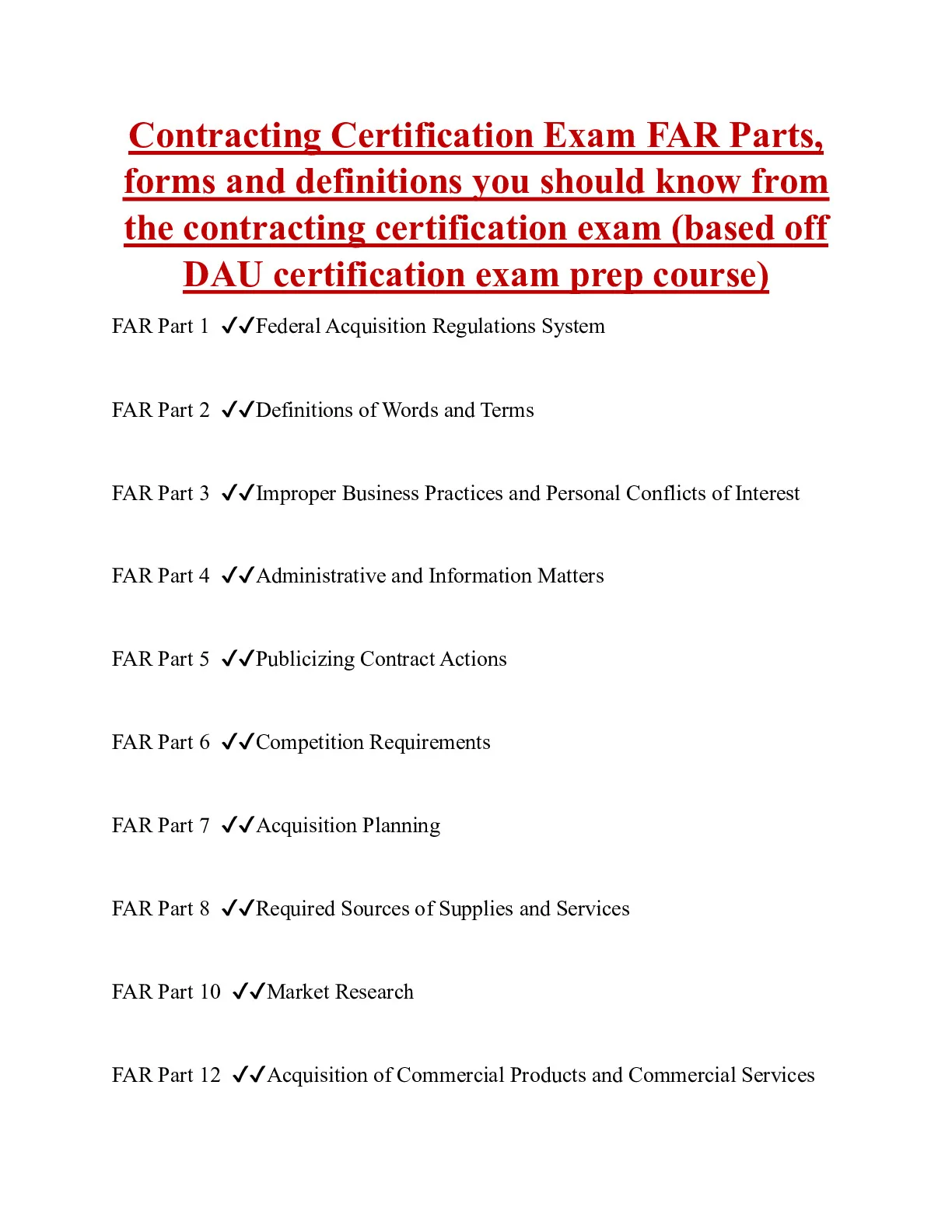 Contracting Certification Exam FAR Parts, forms and definitions you should know from the contracting certification exam (based off DAU certification exam prep course)

FAR Part 1 ✓✓Federal Acquisition Regulations System

FAR Part 2 ✓✓Definitions of Words and Terms

FAR Part 3 ✓✓Improper Business Practices and Personal Conflicts of Interest

FAR Part 4 ✓✓Administrative and Information Matters

FAR Part 5 ✓✓Publicizing Contract Actions

FAR Part 6 ✓✓Competition Requirements

FAR Part 7 ✓✓Acquisition Planning

FAR Part 8 ✓✓Required Sources of Supplies and Services

FAR Part 10 ✓✓Market Research

FAR Part 12 ✓✓Acquisition of Commercial Products and Commercial Services